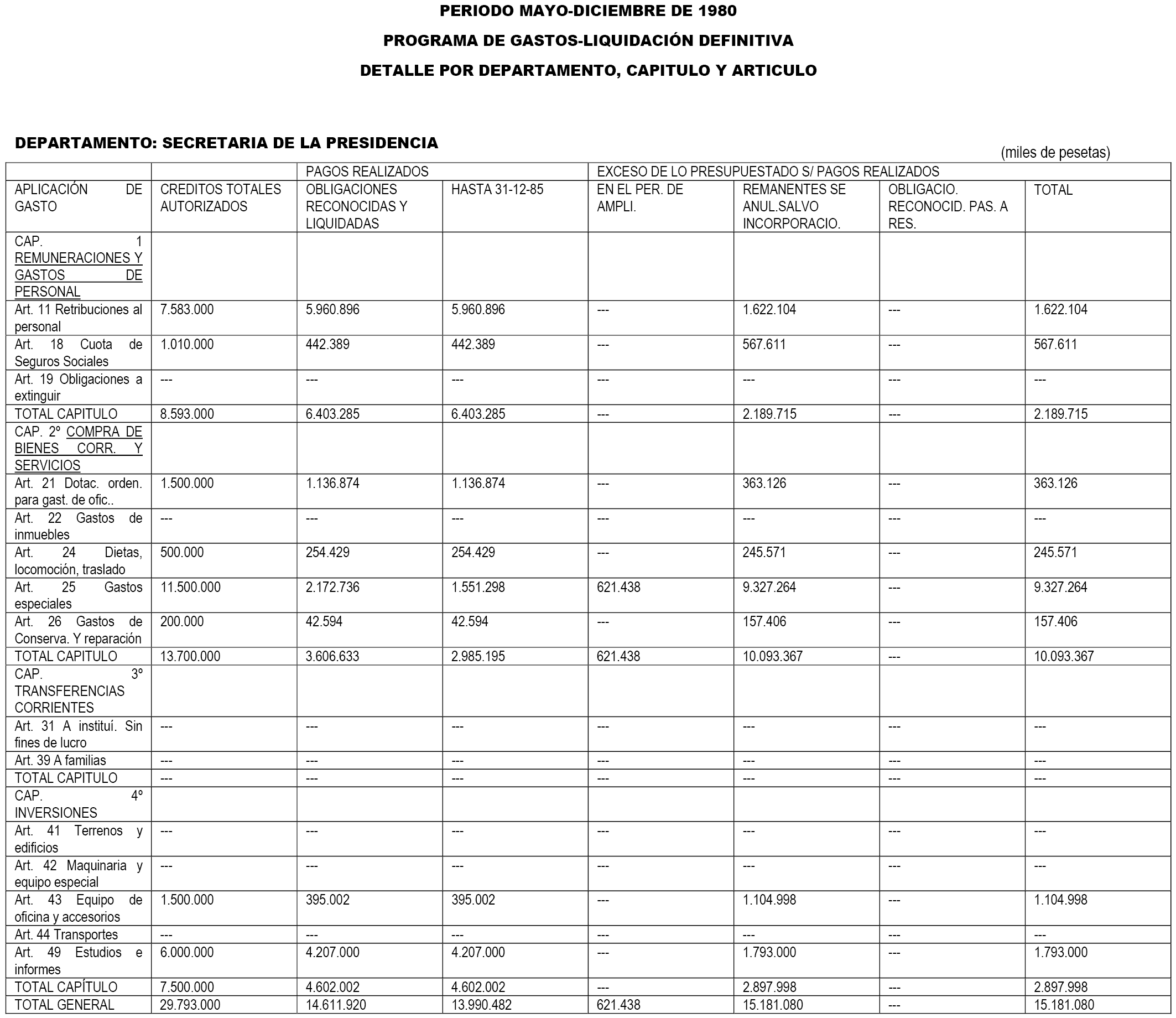 PERIODO MAYO-DICIEMBRE DE 1980

PROGRAMA DE GASTOS-LIQUIDACIÓN DEFINITIVA

DETALLE POR DEPARTAMENTO, CAPITULO Y ARTICULO

DEPARTAMENTO: SECRETARIA DE LA PRESIDENCIA

(miles de pesetas)

| | | PAGOS REALIZADOS | | EXCESO DE LO PRESUPUESTADO S/ PAGOS REALIZADOS | | | |
|---|---|---|---|---|---|---|---|
| APLICACIÓN DE GASTO | CREDITOS TOTALES AUTORIZADOS | OBLIGACIONES RECONOCIDAS Y LIQUIDADAS | HASTA 31-12-85 | EN EL PER. DE AMPLI. | REMANENTES SE ANUL.SALVO INCORPORACIO. | OBLIGACIO. RECONOCID. PAS. A RES. | TOTAL |
| CAP. 1 REMUNERACIONES Y GASTOS DE PERSONAL | | | | | | | |
| Art. 11 Retribuciones al personal | 7.583.000 | 5.960.896 | 5.960.896 | --- | 1.622.104 | --- | 1.622.104 |
| Art. 18 Cuota de Seguros Sociales | 1.010.000 | 442.389 | 442.389 | --- | 567.611 | --- | 567.611 |
| Art. 19 Obligaciones a extinguir | --- | --- | --- | --- | --- | --- | --- |
| TOTAL CAPITULO | 8.593.000 | 6.403.285 | 6.403.285 | --- | 2.189.715 | --- | 2.189.715 |
| CAP. 2º COMPRA DE BIENES CORR. Y SERVICIOS | | | | | | | |
| Art. 21 Dotac. orden. para gast. de ofic.. | 1.500.000 | 1.136.874 | 1.136.874 | --- | 363.126 | --- | 363.126 |
| Art. 22 Gastos de inmuebles | --- | --- | --- | --- | --- | --- | --- |
| Art. 24 Dietas, locomoción, traslado | 500.000 | 254.429 | 254.429 | --- | 245.571 | --- | 245.571 |
| Art. 25 Gastos especiales | 11.500.000 | 2.172.736 | 1.551.298 | 621.438 | 9.327.264 | --- | 9.327.264 |
| Art. 26 Gastos de Conserva. Y reparación | 200.000 | 42.594 | 42.594 | --- | 157.406 | --- | 157.406 |
| TOTAL CAPITULO | 13.700.000 | 3.606.633 | 2.985.195 | 621.438 | 10.093.367 | --- | 10.093.367 |
| CAP. 3º TRANSFERENCIAS CORRIENTES | | | | | | | |
| Art. 31 A instituí. Sin fines de lucro | --- | --- | --- | --- | --- | --- | --- |
| Art. 39 A familias | --- | --- | --- | --- | --- | --- | --- |
| TOTAL CAPITULO | --- | --- | --- | --- | --- | --- | --- |
| CAP. 4º INVERSIONES | | | | | | | |
| Art. 41 Terrenos y edificios | --- | --- | --- | --- | --- | --- | --- |
| Art. 42 Maquinaria y equipo especial | --- | --- | --- | --- | --- | --- | --- |
| Art. 43 Equipo de oficina y accesorios | 1.500.000 | 395.002 | 395.002 | --- | 1.104.998 | --- | 1.104.998 |
| Art. 44 Transportes | --- | --- | --- | --- | --- | --- | --- |
| Art. 49 Estudios e informes | 6.000.000 | 4.207.000 | 4.207.000 | --- | 1.793.000 | --- | 1.793.000 |
| TOTAL CAPÍTULO | 7.500.000 | 4.602.002 | 4.602.002 | --- | 2.897.998 | --- | 2.897.998 |
| TOTAL GENERAL | 29.793.000 | 14.611.920 | 13.990.482 | 621.438 | 15.181.080 | --- | 15.181.080 |